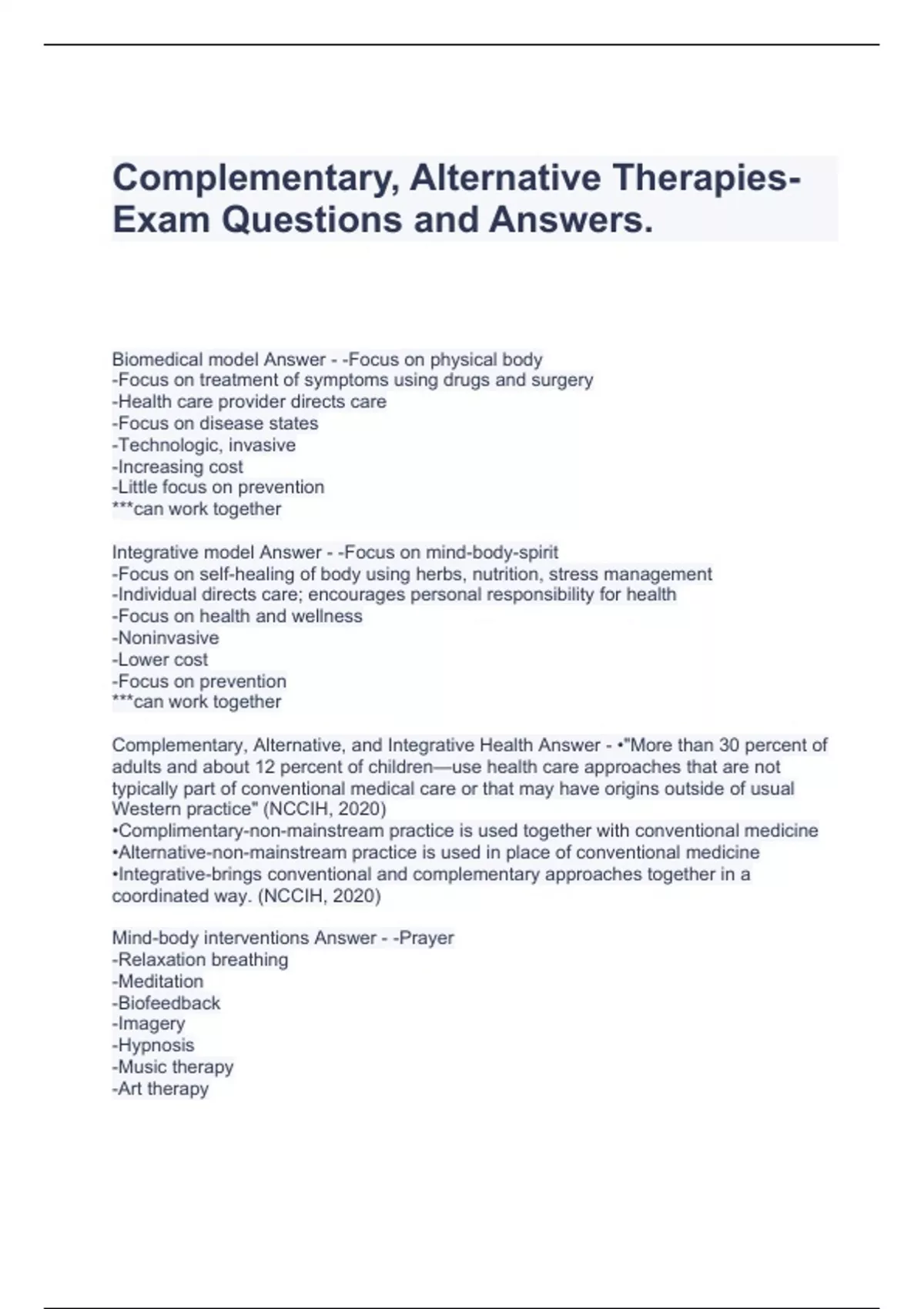 Complementary, Alternative Therapies- Exam Questions and Answers.

Biomedical model Answer - -Focus on physical body
-Focus on treatment of symptoms using drugs and surgery
-Health care provider directs care
-Focus on disease states
-Technologic, invasive
-Increasing cost
-Little focus on prevention
***can work together

Integrative model Answer - -Focus on mind-body-spirit
-Focus on self-healing of body using herbs, nutrition, stress management
-Individual directs care; encourages personal responsibility for health
-Focus on health and wellness
-Noninvasive
-Lower cost
-Focus on prevention
***can work together

Complementary, Alternative, and Integrative Health Answer - •"More than 30 percent of adults and about 12 percent of children—use health care approaches that are not typically part of conventional medical care or that may have origins outside of usual Western practice" (NCCIH, 2020)
•Complimentary-non-mainstream practice is used together with conventional medicine
•Alternative-non-mainstream practice is used in place of conventional medicine
•Integrative-brings conventional and complementary approaches together in a coordinated way. (NCCIH, 2020)

Mind-body interventions Answer - -Prayer
-Relaxation breathing
-Meditation
-Biofeedback
-Imagery
-Hypnosis
-Music therapy
-Art therapy